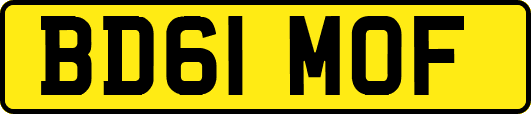 BD61 MOF